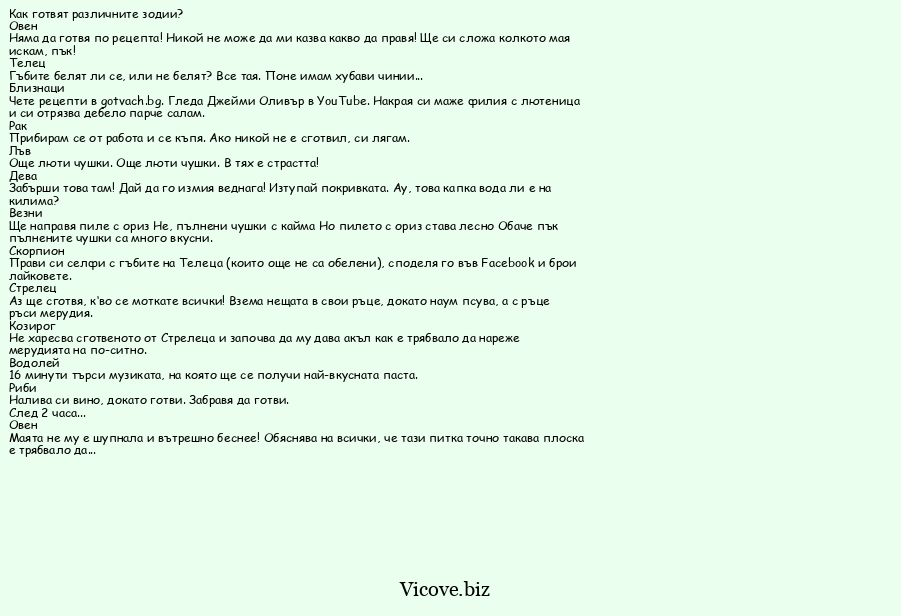 Как готвят различните зодии?
Овен
Няма да готвя по рецепта! Никой не може да ми казва какво да правя! Ще си сложа колкото мая искам, пък!
Телец
Гъбите белят ли се, или не белят? Все тая. Поне имам хубави чинии...
Близнаци
Чете рецепти в gotvach.bg. Гледа Джейми Оливър в YouTube. Накрая си маже филия с лютеница и си отрязва дебело парче салам.
Рак
Прибирам се от работа и се къпя. Ако никой не е сготвил, си лягам.
Лъв
Още люти чушки. Още люти чушки. В тях е страстта!
Дева
Забърши това там! Дай да го измия веднага! Изтупай покривката. Ау, това капка вода ли е на килима?
Везни
Ще направя пиле с ориз Не, пълнени чушки с кайма Но пилето с ориз става лесно Обаче пък пълнените чушки са много вкусни.
Скорпион
Прави си селфи с гъбите на Телеца (които още не са обелени), споделя го във Facebook и брои лайковете.
Стрелец
Аз ще сготвя, к'во се моткате всички! Взема нещата в свои ръце, докато наум псува, а с ръце ръси мерудия.
Козирог
Не харесва сготвеното от Стрелеца и започва да му дава акъл как е трябвало да нареже мерудията на по-ситно.
Водолей
16 минути търси музиката, на която ще се получи най-вкусната паста.
Риби
Налива си вино, докато готви. Забравя да готви.
След 2 часа...
Овен
Маята не му е шупнала и вътрешно беснее! Обяснява на всички, че тази питка точно такава плоска е трябвало да...

Vicove.biz